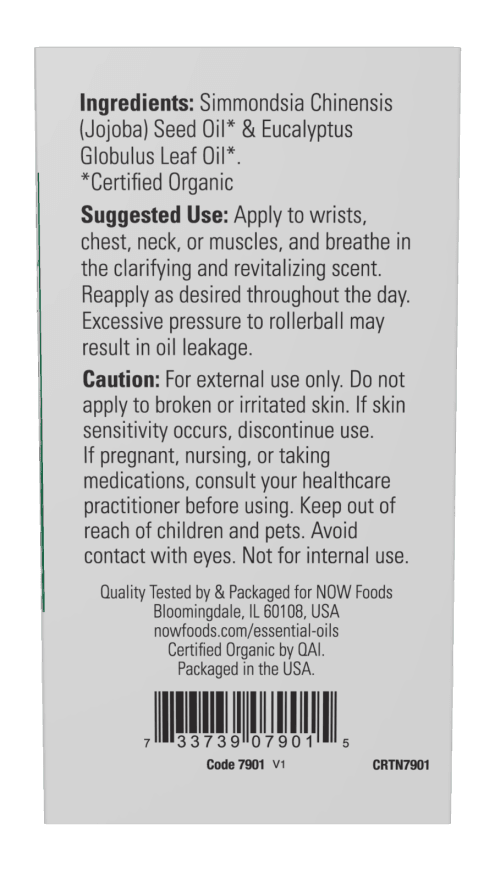 **Ingredients:** Simmondsia Chinensis (Jojoba) Seed Oil* & Eucalyptus Globulus Leaf Oil*.
*Certified Organic

**Suggested Use:** Apply to wrists, chest, neck, or muscles, and breathe in the clarifying and revitalizing scent. Reapply as desired throughout the day. Excessive pressure to rollerball may result in oil leakage.

**Caution:** For external use only. Do not apply to broken or irritated skin. If skin sensitivity occurs, discontinue use. If pregnant, nursing, or taking medications, consult your healthcare practitioner before using. Keep out of reach of children and pets. Avoid contact with eyes. Not for internal use.

Quality Tested by & Packaged for NOW Foods
Bloomingdale, IL 60108, USA
nowfoods.com/essential-oils
Certified Organic by QAI.
Packaged in the USA.

7 33739 07901 5

Code 7901 V1

CRTN7901